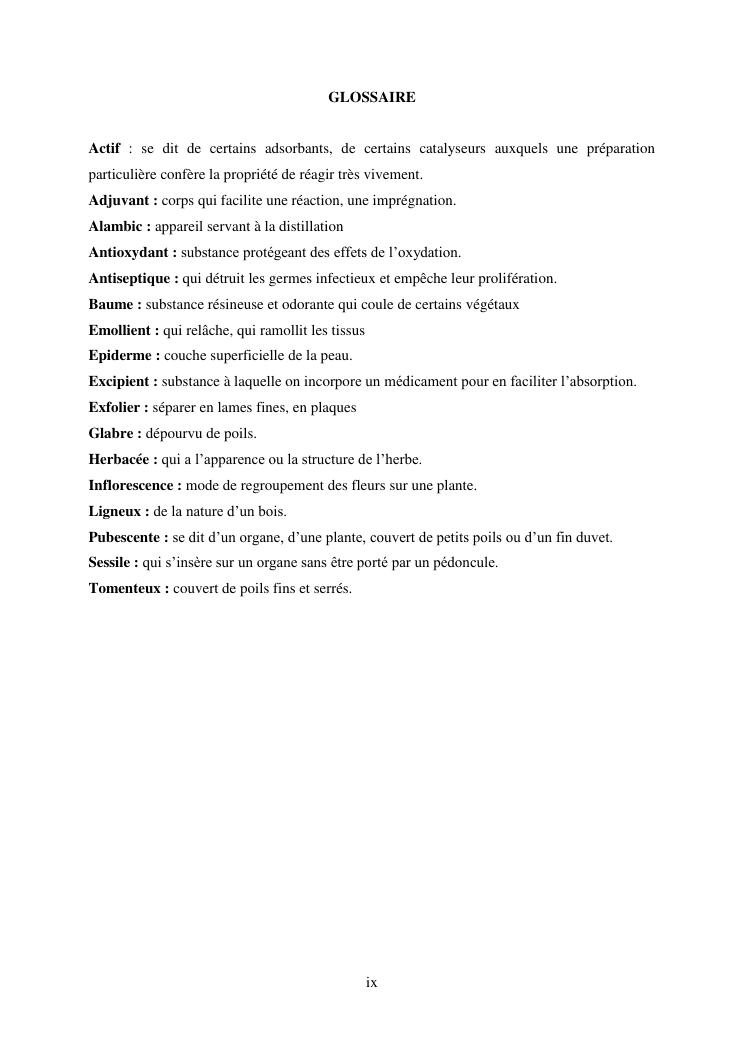 GLOSSAIRE

Actif : se dit de certains adsorbants, de certains catalyseurs auxquels une préparation particulière confère la propriété de réagir très vivement.

Adjuvant : corps qui facilite une réaction, une imprégnation.

Alambic : appareil servant à la distillation

Antioxydant : substance protégeant des effets de l'oxydation.

Antiseptique : qui détruit les germes infectieux et empêche leur prolifération.

Baume : substance résineuse et odorante qui coule de certains végétaux

Emollient : qui relâche, qui ramollit les tissus

Epiderme : couche superficielle de la peau.

Excipient : substance à laquelle on incorpore un médicament pour en faciliter l'absorption.

Exfolier : séparer en lames fines, en plaques

Glabre : dépourvu de poils.

Herbacée : qui a l'apparence ou la structure de l'herbe.

Inflorescence : mode de regroupement des fleurs sur une plante.

Ligneux : de la nature d'un bois.

Pubescente : se dit d'un organe, d'une plante, couvert de petits poils ou d'un fin duvet.

Sessile : qui s'insère sur un organe sans être porté par un pédoncule.

Tomenteux : couvert de poils fins et serrés.

ix